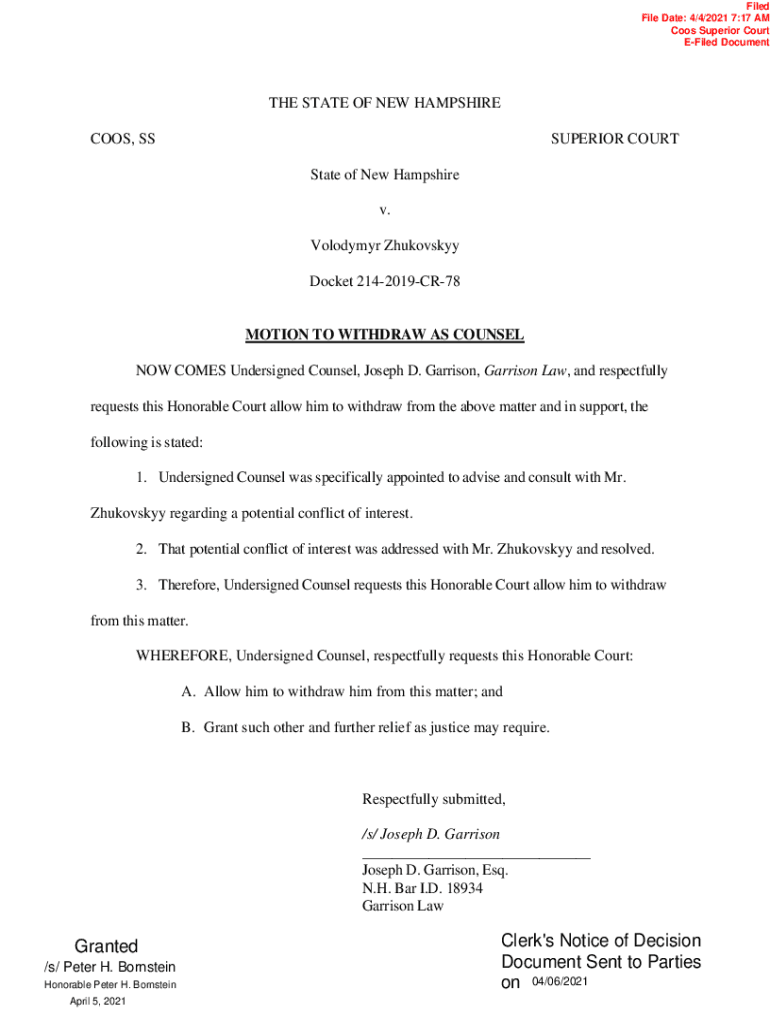 Filed
File Date: 4/4/2021 7:17 AM
Coos Superior Court
E-Filed Document

THE STATE OF NEW HAMPSHIRE

COOS, SS

SUPERIOR COURT

State of New Hampshire

v.

Volodymyr Zhukovskyy

Docket 214-2019-CR-78

MOTION TO WITHDRAW AS COUNSEL

NOW COMES Undersigned Counsel, Joseph D. Garrison, Garrison Law, and respectfully requests this Honorable Court allow him to withdraw from the above matter and in support, the following is stated:

1. Undersigned Counsel was specifically appointed to advise and consult with Mr. Zhukovskyy regarding a potential conflict of interest.

2. That potential conflict of interest was addressed with Mr. Zhukovskyy and resolved.

3. Therefore, Undersigned Counsel requests this Honorable Court allow him to withdraw from this matter.

WHEREFORE, Undersigned Counsel, respectfully requests this Honorable Court:

A. Allow him to withdraw him from this matter; and

B. Grant such other and further relief as justice may require.

Respectfully submitted,

/s/ Joseph D. Garrison

Joseph D. Garrison, Esq.
N.H. Bar I.D. 18934
Garrison Law

Granted
/s/ Peter H. Bornstein
Honorable Peter H. Bornstein
April 5, 2021

Clerk's Notice of Decision
Document Sent to Parties
on 04/06/2021